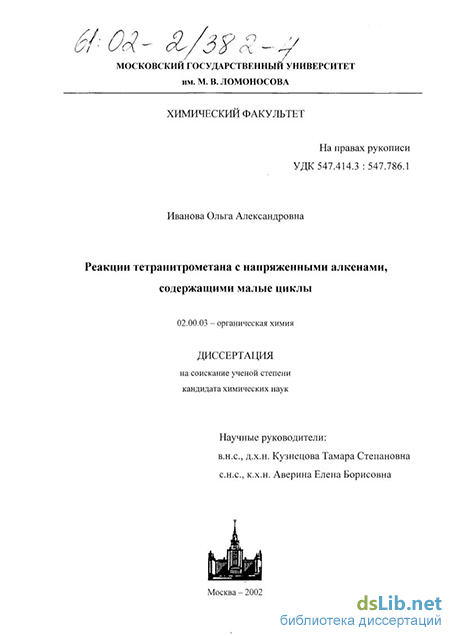 61:02-2/382-4
МОСКОВСКИЙ ГОСУДАРСТВЕННЫЙ УНИВЕРСИТЕТ
им. М. В. ЛОМОНОСОВА

ХИМИЧЕСКИЙ ФАКУЛЬТЕТ

На правах рукописи
УДК 547.414.3 : 547.786.1

Иванова Ольга Александровна

Реакции тетранитрометана с напряженными алкенами, содержащими малые циклы

02.00.03 – органическая химия

ДИССЕРТАЦИЯ
на соискание ученой степени
кандидата химических наук

Научные руководители:
в.н.с., д.х.н. Кузнецова Тамара Степановна
с.н.с., к.х.н. Аверина Елена Борисовна

Москва – 2002

dsLib.net
библиотека диссертаций